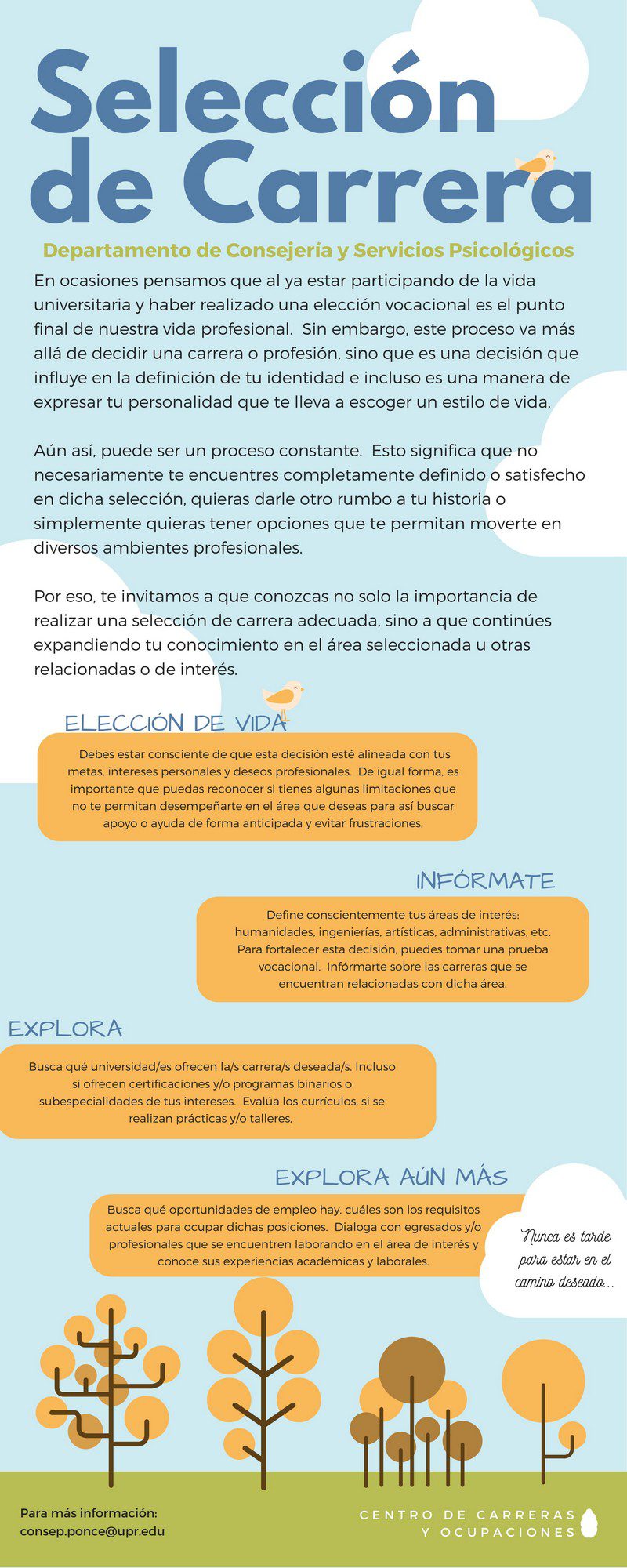 Selección de Carrera

Departamento de Consejería y Servicios Psicológicos

En ocasiones pensamos que al ya estar participando de la vida universitaria y haber realizado una elección vocacional es el punto final de nuestra vida profesional. Sin embargo, este proceso va más allá de decidir una carrera o profesión, sino que es una decisión que influye en la definición de tu identidad e incluso es una manera de expresar tu personalidad que te lleva a escoger un estilo de vida,

Aún así, puede ser un proceso constante. Esto significa que no necesariamente te encuentres completamente definido o satisfecho en dicha selección, quieras darle otro rumbo a tu historia o simplemente quieras tener opciones que te permitan moverte en diversos ambientes profesionales.

Por eso, te invitamos a que conozcas no solo la importancia de realizar una selección de carrera adecuada, sino a que continúes expandiendo tu conocimiento en el área seleccionada u otras relacionadas o de interés.

ELECCIÓN DE VIDA

Debes estar consciente de que esta decisión esté alineada con tus metas, intereses personales y deseos profesionales. De igual forma, es importante que puedas reconocer si tienes algunas limitaciones que no te permitan desempeñarte en el área que deseas para así buscar apoyo o ayuda de forma anticipada y evitar frustraciones.

INFÓRMATE

Define conscientemente tus áreas de interés: humanidades, ingenierías, artísticas, administrativas, etc. Para fortalecer esta decisión, puedes tomar una prueba vocacional. Infórmarte sobre las carreras que se encuentran relacionadas con dicha área.

EXPLORA

Busca qué universidad/es ofrecen la/s carrera/s deseada/s. Incluso si ofrecen certificaciones y/o programas binarios o subespecialidades de tus intereses. Evalúa los currículos, si se realizan prácticas y/o talleres,

EXPLORA AÚN MÁS

Busca qué oportunidades de empleo hay, cuáles son los requisitos actuales para ocupar dichas posiciones. Dialoga con egresados y/o profesionales que se encuentren laborando en el área de interés y conoce sus experiencias académicas y laborales.

Nunca es tarde para estar en el camino deseado...

Para más información:
consep.ponce@upr.edu

CENTRO DE CARRERAS Y OCUPACIONES